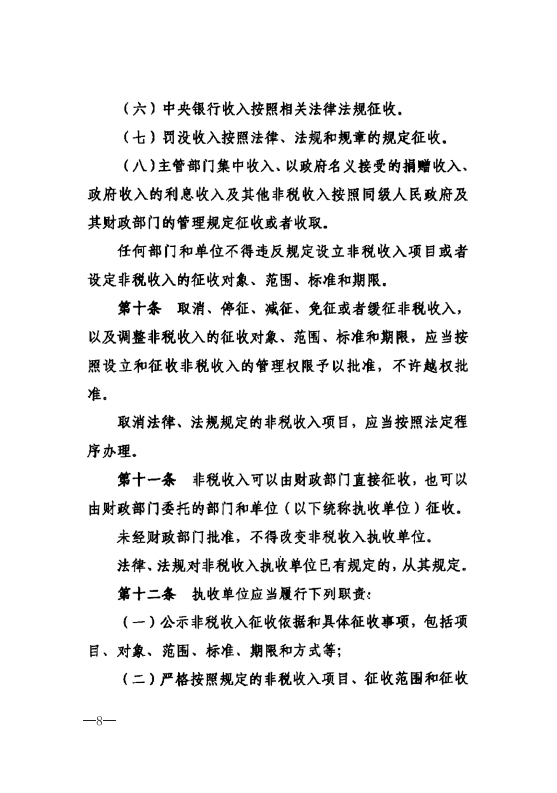 （六）中央银行收入按照相关法律法规征收。

（七）罚没收入按照法律、法规和规章的规定征收。

（八）主管部门集中收入、以政府名义接受的捐赠收入、政府收入的利息收入及其他非税收入按照同级人民政府及其财政部门的管理规定征收或者收取。

任何部门和单位不得违反规定设立非税收入项目或者设定非税收入的征收对象、范围、标准和期限。

第十条　取消、停征、减征、免征或者缓征非税收入，以及调整非税收入的征收对象、范围、标准和期限，应当按照设立和征收非税收入的管理权限予以批准，不许越权批准。

取消法律、法规规定的非税收入项目，应当按照法定程序办理。

第十一条　非税收入可以由财政部门直接征收，也可以由财政部门委托的部门和单位（以下统称执收单位）征收。

未经财政部门批准，不得改变非税收入执收单位。

法律、法规对非税收入执收单位已有规定的，从其规定。

第十二条　执收单位应当履行下列职责：

（一）公示非税收入征收依据和具体征收事项，包括项目、对象、范围、标准、期限和方式等；

（二）严格按照规定的非税收入项目、征收范围和征收

—8—